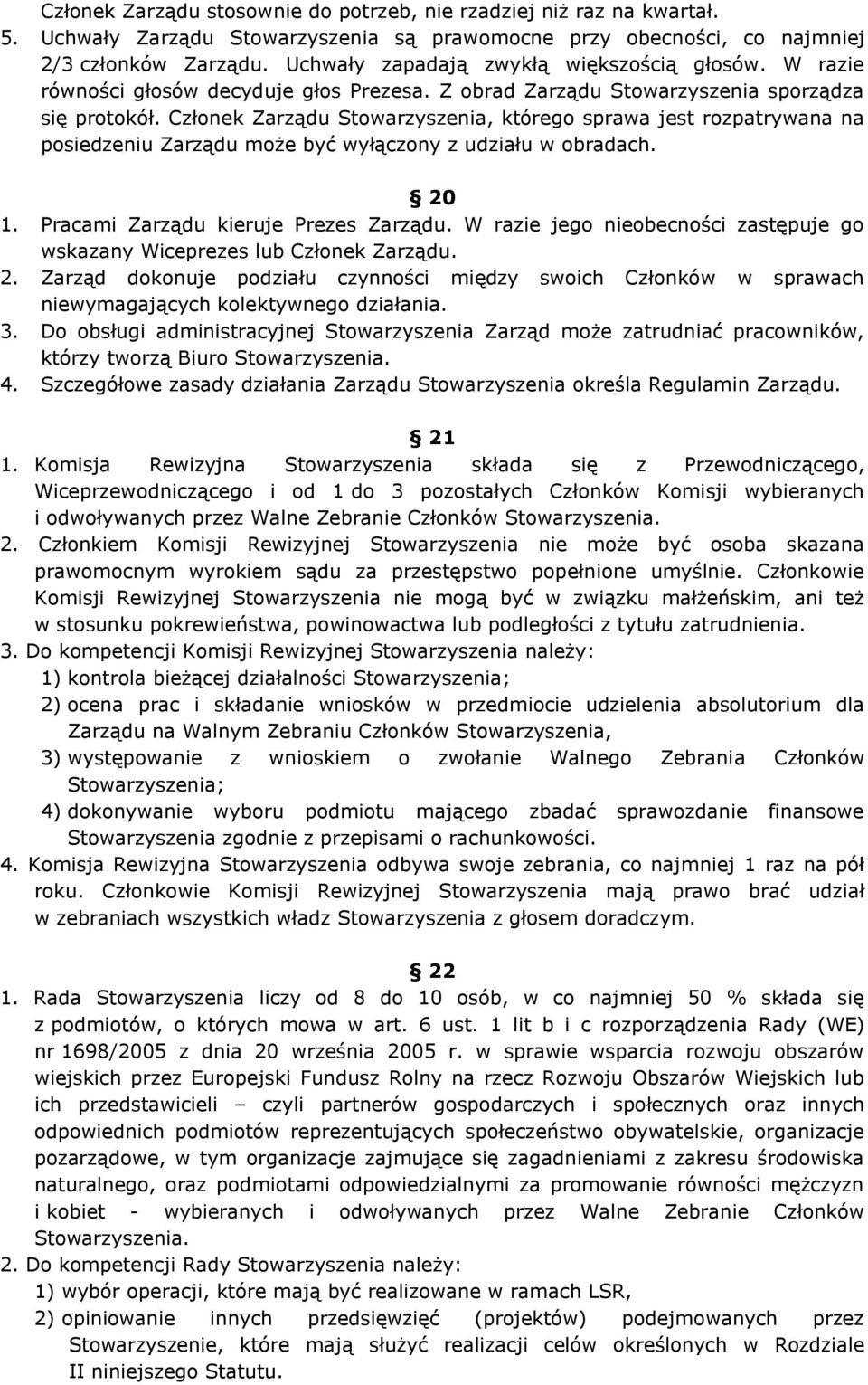 Członek Zarządu stosownie do potrzeb, nie rzadziej niż raz na kwartał.
5. Uchwały Zarządu Stowarzyszenia są prawomocne przy obecności, co najmniej 2/3 członków Zarządu. Uchwały zapadają zwykłą większością głosów. W razie równości głosów decyduje głos Prezesa. Z obrad Zarządu Stowarzyszenia sporządza się protokół. Członek Zarządu Stowarzyszenia, którego sprawa jest rozpatrywana na posiedzeniu Zarządu może być wyłączony z udziału w obradach.

§ 20
1. Pracami Zarządu kieruje Prezes Zarządu. W razie jego nieobecności zastępuje go wskazany Wiceprezes lub Członek Zarządu.
2. Zarząd dokonuje podziału czynności między swoich Członków w sprawach niewymagających kolektywnego działania.
3. Do obsługi administracyjnej Stowarzyszenia Zarząd może zatrudniać pracowników, którzy tworzą Biuro Stowarzyszenia.
4. Szczegółowe zasady działania Zarządu Stowarzyszenia określa Regulamin Zarządu.

§ 21
1. Komisja Rewizyjna Stowarzyszenia składa się z Przewodniczącego, Wiceprzewodniczącego i od 1 do 3 pozostałych Członków Komisji wybieranych i odwoływanych przez Walne Zebranie Członków Stowarzyszenia.
2. Członkiem Komisji Rewizyjnej Stowarzyszenia nie może być osoba skazana prawomocnym wyrokiem sądu za przestępstwo popełnione umyślnie. Członkowie Komisji Rewizyjnej Stowarzyszenia nie mogą być w związku małżeńskim, ani też w stosunku pokrewieństwa, powinowactwa lub podległości z tytułu zatrudnienia.
3. Do kompetencji Komisji Rewizyjnej Stowarzyszenia należy:
1) kontrola bieżącej działalności Stowarzyszenia;
2) ocena prac i składanie wniosków w przedmiocie udzielenia absolutorium dla Zarządu na Walnym Zebraniu Członków Stowarzyszenia,
3) występowanie z wnioskiem o zwołanie Walnego Zebrania Członków Stowarzyszenia;
4) dokonywanie wyboru podmiotu mającego zbadać sprawozdanie finansowe Stowarzyszenia zgodnie z przepisami o rachunkowości.
4. Komisja Rewizyjna Stowarzyszenia odbywa swoje zebrania, co najmniej 1 raz na pół roku. Członkowie Komisji Rewizyjnej Stowarzyszenia mają prawo brać udział w zebraniach wszystkich władz Stowarzyszenia z głosem doradczym.

§ 22
1. Rada Stowarzyszenia liczy od 8 do 10 osób, w co najmniej 50 % składa się z podmiotów, o których mowa w art. 6 ust. 1 lit b i c rozporządzenia Rady (WE) nr 1698/2005 z dnia 20 września 2005 r. w sprawie wsparcia rozwoju obszarów wiejskich przez Europejski Fundusz Rolny na rzecz Rozwoju Obszarów Wiejskich lub ich przedstawicieli – czyli partnerów gospodarczych i społecznych oraz innych odpowiednich podmiotów reprezentujących społeczeństwo obywatelskie, organizacje pozarządowe, w tym organizacje zajmujące się zagadnieniami z zakresu środowiska naturalnego, oraz podmiotami odpowiedzialnymi za promowanie równości mężczyzn i kobiet - wybieranych i odwoływanych przez Walne Zebranie Członków Stowarzyszenia.
2. Do kompetencji Rady Stowarzyszenia należy:
1) wybór operacji, które mają być realizowane w ramach LSR,
2) opiniowanie innych przedsięwzięć (projektów) podejmowanych przez Stowarzyszenie, które mają służyć realizacji celów określonych w Rozdziale II niniejszego Statutu.